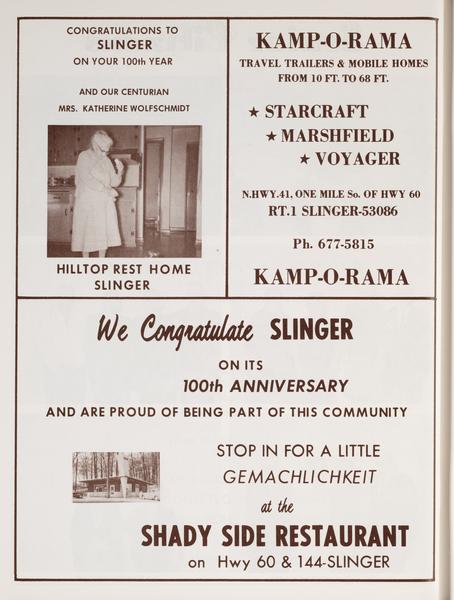 CONGRATULATIONS TO
SLINGER
ON YOUR 100th YEAR

AND OUR CENTURIAN
MRS. KATHERINE WOLFSCHMIDT

HILLTOP REST HOME
SLINGER

KAMP-O-RAMA
TRAVEL TRAILERS & MOBILE HOMES
FROM 10 FT. TO 68 FT.

★ STARCRAFT
★ MARSHFIELD
★ VOYAGER

N.HWY.41, ONE MILE So. OF HWY 60
RT.1 SLINGER-53086

Ph. 677-5815

KAMP-O-RAMA

We Congratulate SLINGER
ON ITS
100th ANNIVERSARY
AND ARE PROUD OF BEING PART OF THIS COMMUNITY

STOP IN FOR A LITTLE
GEMACHLICHKEIT
at the
SHADY SIDE RESTAURANT
on Hwy 60 & 144-SLINGER